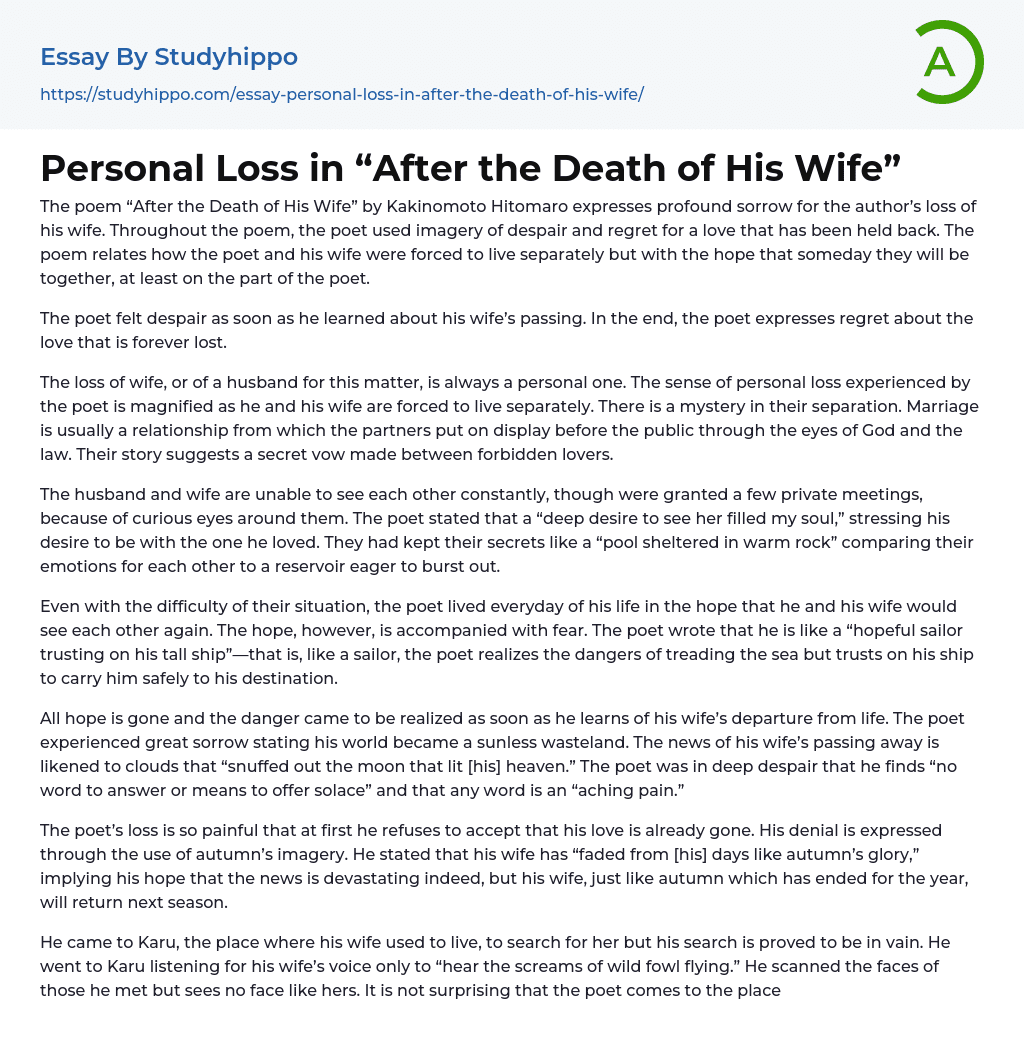 Essay By Studyhippo

https://studyhippo.com/essay-personal-loss-in-after-the-death-of-his-wife/

A

Personal Loss in “After the Death of His Wife”

The poem “After the Death of His Wife” by Kakinomoto Hitomaro expresses profound sorrow for the author’s loss of his wife. Throughout the poem, the poet used imagery of despair and regret for a love that has been held back. The poem relates how the poet and his wife were forced to live separately but with the hope that someday they will be together, at least on the part of the poet.

The poet felt despair as soon as he learned about his wife’s passing. In the end, the poet expresses regret about the love that is forever lost.

The loss of wife, or of a husband for this matter, is always a personal one. The sense of personal loss experienced by the poet is magnified as he and his wife are forced to live separately. There is a mystery in their separation. Marriage is usually a relationship from which the partners put on display before the public through the eyes of God and the law. Their story suggests a secret vow made between forbidden lovers.

The husband and wife are unable to see each other constantly, though were granted a few private meetings, because of curious eyes around them. The poet stated that a “deep desire to see her filled my soul,” stressing his desire to be with the one he loved. They had kept their secrets like a “pool sheltered in warm rock” comparing their emotions for each other to a reservoir eager to burst out.

Even with the difficulty of their situation, the poet lived everyday of his life in the hope that he and his wife would see each other again. The hope, however, is accompanied with fear. The poet wrote that he is like a “hopeful sailor trusting on his tall ship”—that is, like a sailor, the poet realizes the dangers of treading the sea but trusts on his ship to carry him safely to his destination.

All hope is gone and the danger came to be realized as soon as he learns of his wife’s departure from life. The poet experienced great sorrow stating his world became a sunless wasteland. The news of his wife’s passing away is likened to clouds that “snuffed out the moon that lit [his] heaven.” The poet was in deep despair that he finds “no word to answer or means to offer solace” and that any word is an “aching pain.”

The poet’s loss is so painful that at first he refuses to accept that his love is already gone. His denial is expressed through the use of autumn’s imagery. He stated that his wife has “faded from [his] days like autumn’s glory,” implying his hope that the news is devastating indeed, but his wife, just like autumn which has ended for the year, will return next season.

He came to Karu, the place where his wife used to live, to search for her but his search is proved to be in vain. He went to Karu listening for his wife’s voice only to “hear the screams of wild fowl flying.” He scanned the faces of those he met but sees no face like hers. It is not surprising that the poet comes to the place